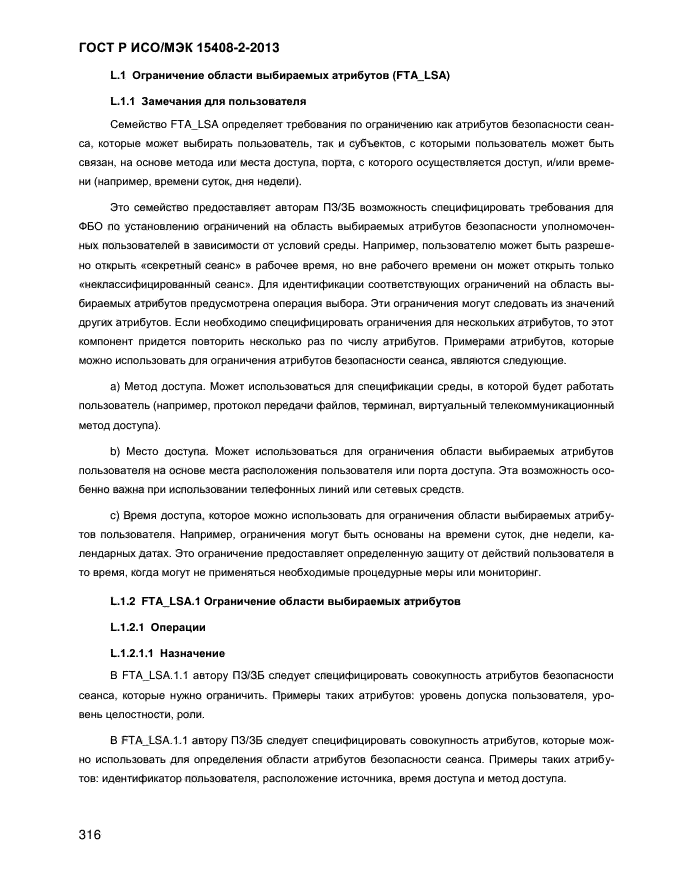 ГОСТ Р ИСО/МЭК 15408-2-2013

L.1 Ограничение области выбираемых атрибутов (FTA_LSA)

L.1.1 Замечания для пользователя

Семейство FTA_LSA определяет требования по ограничению как атрибутов безопасности сеанса, которые может выбирать пользователь, так и субъектов, с которыми пользователь может быть связан, на основе метода или места доступа, порта, с которого осуществляется доступ, и/или времени (например, времени суток, дня недели).

Это семейство предоставляет авторам ПЗ/ЗБ возможность специфицировать требования для ФБО по установлению ограничений на область выбираемых атрибутов безопасности уполномоченных пользователей в зависимости от условий среды. Например, пользователю может быть разрешено открыть «секретный сеанс» в рабочее время, но вне рабочего времени он может открыть только «неклассифицированный сеанс». Для идентификации соответствующих ограничений на область выбираемых атрибутов предусмотрена операция выбора. Эти ограничения могут следовать из значений других атрибутов. Если необходимо специфицировать ограничения для нескольких атрибутов, то этот компонент придется повторить несколько раз по числу атрибутов. Примерами атрибутов, которые можно использовать для ограничения атрибутов безопасности сеанса, являются следующие.

a) Метод доступа. Может использоваться для спецификации среды, в которой будет работать пользователь (например, протокол передачи файлов, терминал, виртуальный телекоммуникационный метод доступа).

b) Место доступа. Может использоваться для ограничения области выбираемых атрибутов пользователя на основе места расположения пользователя или порта доступа. Эта возможность особенно важна при использовании телефонных линий или сетевых средств.

c) Время доступа, которое можно использовать для ограничения области выбираемых атрибутов пользователя. Например, ограничения могут быть основаны на времени суток, дне недели, календарных датах. Это ограничение предоставляет определенную защиту от действий пользователя в то время, когда могут не применяться необходимые процедурные меры или мониторинг.

L.1.2 FTA_LSA.1 Ограничение области выбираемых атрибутов

L.1.2.1 Операции

L.1.2.1.1 Назначение

В FTA_LSA.1.1 автору ПЗ/ЗБ следует специфицировать совокупность атрибутов безопасности сеанса, которые нужно ограничить. Примеры таких атрибутов: уровень допуска пользователя, уровень целостности, роли.

В FTA_LSA.1.1 автору ПЗ/ЗБ следует специфицировать совокупность атрибутов, которые можно использовать для определения области атрибутов безопасности сеанса. Примеры таких атрибутов: идентификатор пользователя, расположение источника, время доступа и метод доступа.

316